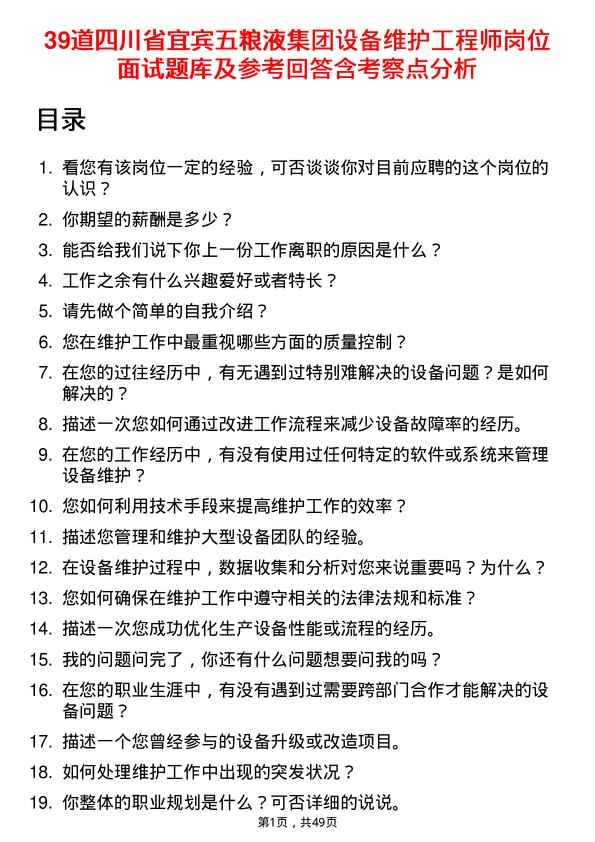 39道四川省宜宾五粮液集团设备维护工程师岗位面试题库及参考回答含考察点分析

目录

1. 看您有该岗位一定的经验，可否谈谈你对目前应聘的这个岗位的认识？
2. 你期望的薪酬是多少？
3. 能否给我们说下你上一份工作离职的原因是什么？
4. 工作之余有什么兴趣爱好或者特长？
5. 请先做个简单的自我介绍？
6. 您在维护工作中最重视哪些方面的质量控制？
7. 在您的过往经历中，有无遇到过特别难解决的设备问题？是如何解决的？
8. 描述一次您如何通过改进工作流程来减少设备故障率的经历。
9. 在您的工作经历中，有没有使用过任何特定的软件或系统来管理设备维护？
10. 您如何利用技术手段来提高维护工作的效率？
11. 描述您管理和维护大型设备团队的经验。
12. 在设备维护过程中，数据收集和分析对您来说重要吗？为什么？
13. 您如何确保在维护工作中遵守相关的法律法规和标准？
14. 描述一次您成功优化生产设备性能或流程的经历。
15. 我的问题问完了，你还有什么问题想要问我的吗？
16. 在您的职业生涯中，有没有遇到过需要跨部门合作才能解决的设备问题？
17. 描述一个您曾经参与的设备升级或改造项目。
18. 如何处理维护工作中出现的突发状况？
19. 你整体的职业规划是什么？可否详细的说说。

第1页，共49页